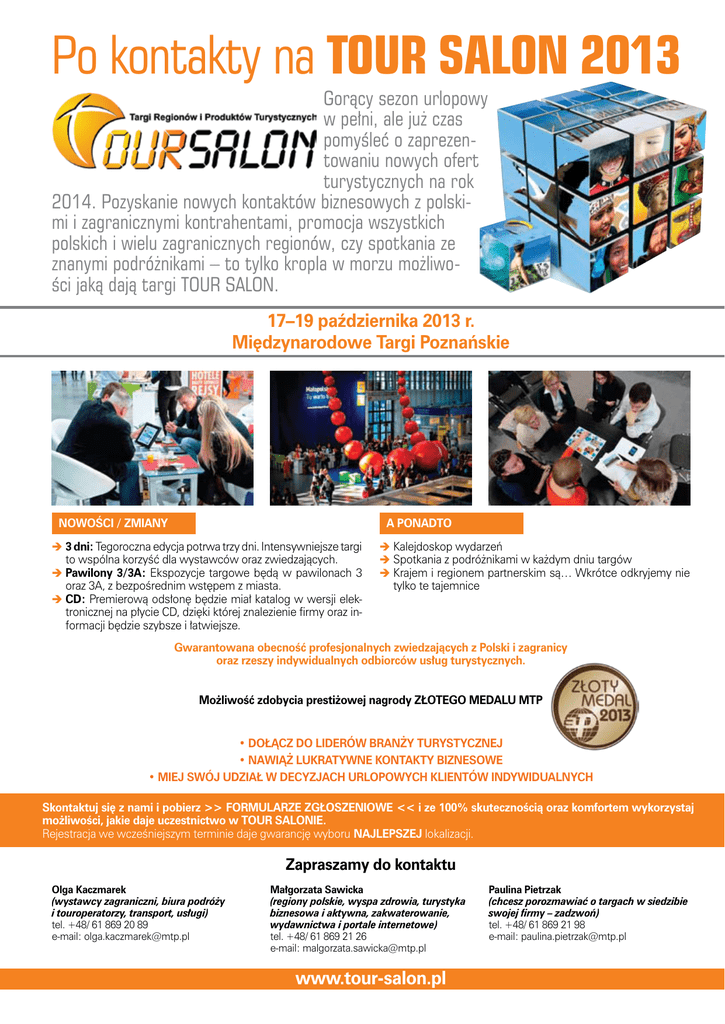 Po kontakty na TOUR SALON 2013

Targi Regionów i Produktów Turystycznych
TOURSALON

Gorący sezon urlopowy w pełni, ale już czas pomyśleć o zaprezentowaniu nowych ofert turystycznych na rok 2014. Pozyskanie nowych kontaktów biznesowych z polskimi i zagranicznymi kontrahentami, promocja wszystkich polskich i wielu zagranicznych regionów, czy spotkania ze znanymi podróżnikami – to tylko kropla w morzu możliwości jaką dają targi TOUR SALON.

17–19 października 2013 r.
Międzynarodowe Targi Poznańskie

NOWOŚCI / ZMIANY

➔ 3 dni: Tegoroczna edycja potrwa trzy dni. Intensywniejsze targi to wspólna korzyść dla wystawców oraz zwiedzających.
➔ Pawilony 3/3A: Ekspozycje targowe będą w pawilonach 3 oraz 3A, z bezpośrednim wstępem z miasta.
➔ CD: Premierową odsłonę będzie miał katalog w wersji elektronicznej na płycie CD, dzięki której znalezienie firmy oraz informacji będzie szybsze i łatwiejsze.

A PONADTO

➔ Kalejdoskop wydarzeń
➔ Spotkania z podróżnikami w każdym dniu targów
➔ Krajem i regionem partnerskim są… Wkrótce odkryjemy nie tylko te tajemnice

Gwarantowana obecność profesjonalnych zwiedzających z Polski i zagranicy oraz rzeszy indywidualnych odbiorców usług turystycznych.

Możliwość zdobycia prestiżowej nagrody ZŁOTEGO MEDALU MTP

ZŁOTY MEDAL 2013

• DOŁĄCZ DO LIDERÓW BRANŻY TURYSTYCZNEJ
• NAWIĄŻ LUKRATYWNE KONTAKTY BIZNESOWE
• MIEJ SWÓJ UDZIAŁ W DECYZJACH URLOPOWYCH KLIENTÓW INDYWIDUALNYCH

Skontaktuj się z nami i pobierz >> FORMULARZE ZGŁOSZENIOWE << i ze 100% skutecznością oraz komfortem wykorzystaj możliwości, jakie daje uczestnictwo w TOUR SALONIE.
Rejestracja we wcześniejszym terminie daje gwarancję wyboru NAJLEPSZEJ lokalizacji.

Zapraszamy do kontaktu

Olga Kaczmarek
(wystawcy zagraniczni, biura podróży i touroperatorzy, transport, usługi)
tel. +48/ 61 869 20 89
e-mail: olga.kaczmarek@mtp.pl

Małgorzata Sawicka
(regiony polskie, wyspa zdrowia, turystyka biznesowa i aktywna, zakwaterowanie, wydawnictwa i portale internetowe)
tel. +48/ 61 869 21 26
e-mail: malgorzata.sawicka@mtp.pl

Paulina Pietrzak
(chcesz porozmawiać o targach w siedzibie swojej firmy – zadzwoń)
tel. +48/ 61 869 21 98
e-mail: paulina.pietrzak@mtp.pl

www.tour-salon.pl